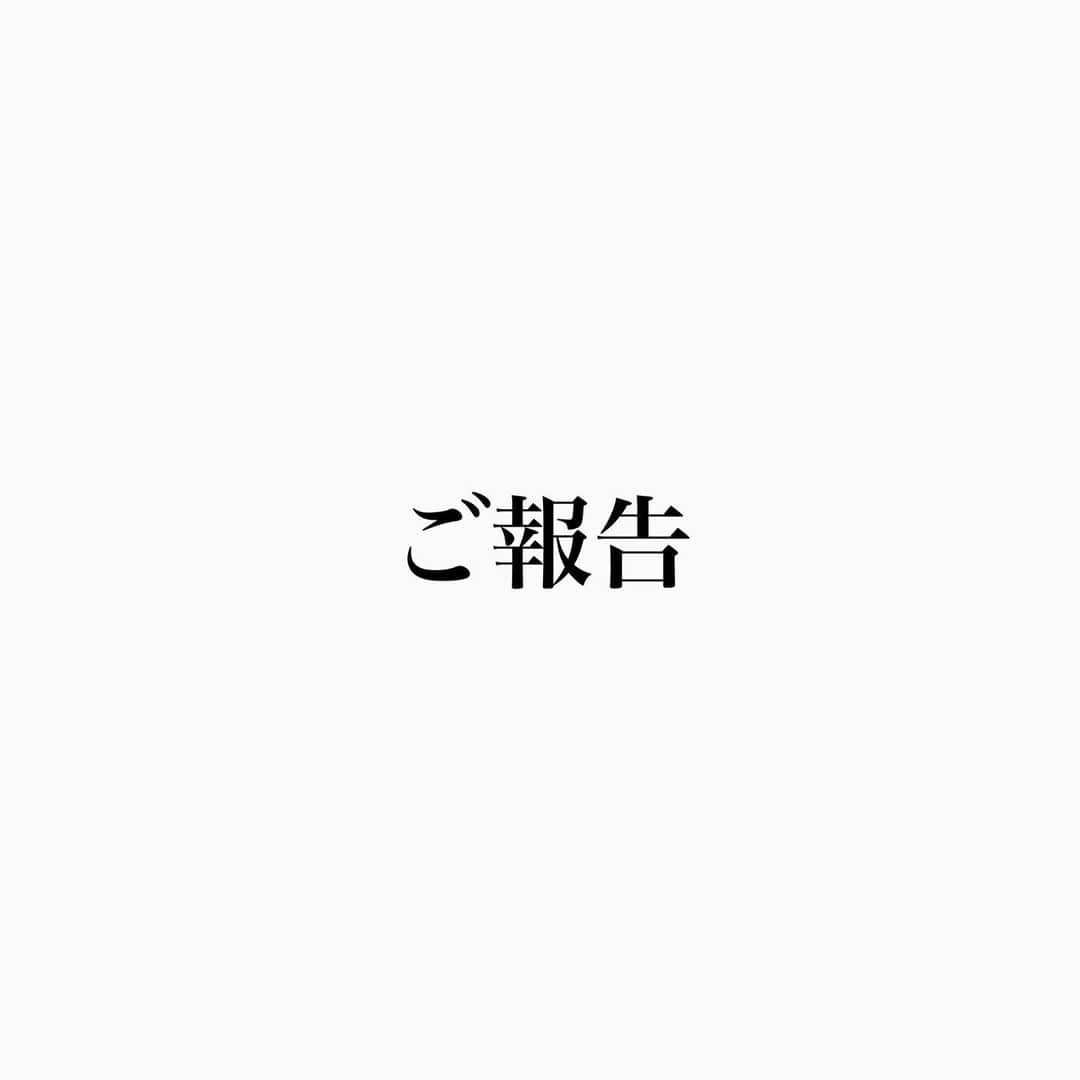 ご報告